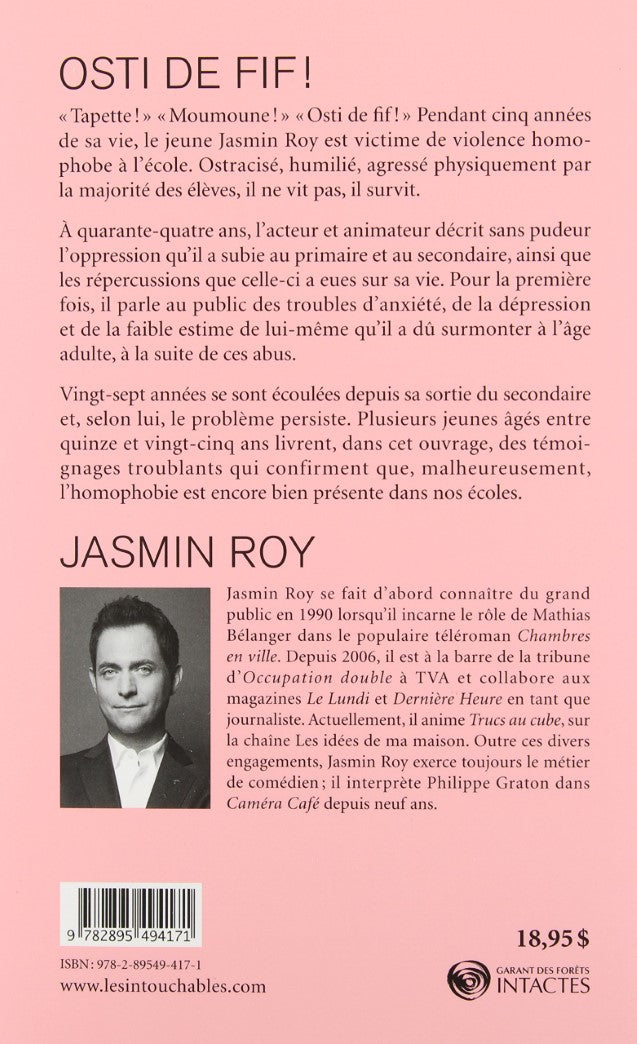 OSTI DE FIF !

« Tapette ! » « Moumoune ! » « Osti de fif ! » Pendant cinq années de sa vie, le jeune Jasmin Roy est victime de violence homophobe à l'école. Ostracisé, humilié, agressé physiquement par la majorité des élèves, il ne vit pas, il survit.

À quarante-quatre ans, l'acteur et animateur décrit sans pudeur l'oppression qu'il a subie au primaire et au secondaire, ainsi que les répercussions que celle-ci a eues sur sa vie. Pour la première fois, il parle au public des troubles d'anxiété, de la dépression et de la faible estime de lui-même qu'il a dû surmonter à l'âge adulte, à la suite de ces abus.

Vingt-sept années se sont écoulées depuis sa sortie du secondaire et, selon lui, le problème persiste. Plusieurs jeunes âgés entre quinze et vingt-cinq ans livrent, dans cet ouvrage, des témoignages troublants qui confirment que, malheureusement, l'homophobie est encore bien présente dans nos écoles.

JASMIN ROY

Jasmin Roy se fait d'abord connaître du grand public en 1990 lorsqu'il incarne le rôle de Mathias Bélanger dans le populaire téléroman Chambres en ville. Depuis 2006, il est à la barre de la tribune d'Occupation double à TVA et collabore aux magazines Le Lundi et Dernière Heure en tant que journaliste. Actuellement, il anime Trucs au cube, sur la chaîne Les idées de ma maison. Outre ces divers engagements, Jasmin Roy exerce toujours le métier de comédien ; il interprète Philippe Graton dans Caméra Café depuis neuf ans.

9 782895 494171

ISBN : 978-2-89549-417-1
www.lesintouchables.com

18,95 $

GARANT DES FORÊTS
INTACTES